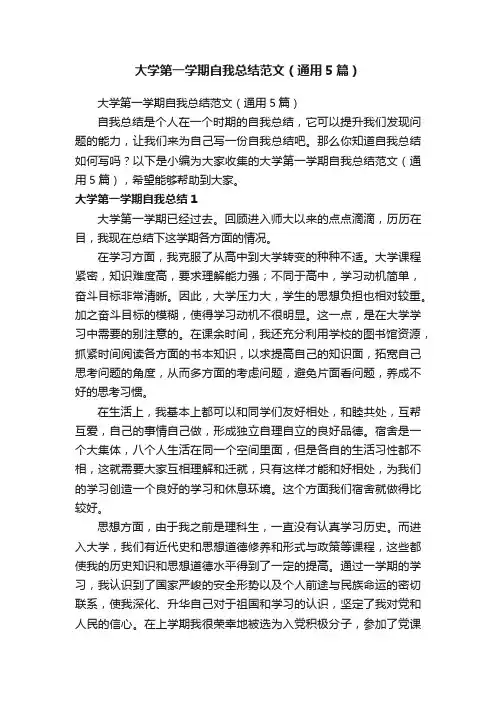 大学第一学期自我总结范文（通用5篇）

大学第一学期自我总结范文（通用5篇）

自我总结是个人在一个时期的自我总结，它可以提升我们发现问题的能力，让我们来为自己写一份自我总结吧。那么你知道自我总结如何写吗？以下是小编为大家收集的大学第一学期自我总结范文（通用5篇），希望能够帮助到大家。

大学第一学期自我总结1

大学第一学期已经过去。回顾进入师大以来的点点滴滴，历历在目，我现在总结下这学期各方面的情况。

在学习方面，我克服了从高中到大学转变的种种不适。大学课程紧密，知识难度高，要求理解能力强；不同于高中，学习动机简单，奋斗目标非常清晰。因此，大学压力大，学生的思想负担也相对较重。加之奋斗目标的模糊，使得学习动机不很明显。这一点，是在大学学习中需要的别注意的。在课余时间，我还充分利用学校的图书馆资源，抓紧时间阅读各方面的书本知识，以求提高自己的知识面，拓宽自己思考问题的角度，从而多方面的考虑问题，避免片面看问题，养成不好的思考习惯。

在生活上，我基本上都可以和同学们友好相处，和睦共处，互帮互爱，自己的事情自己做，形成独立自理自立的良好品德。宿舍是一个大集体，八个人生活在同一个空间里面，但是各自的生活习性都不相，这就需要大家互相理解和迁就，只有这样才能和好相处，为我们的学习创造一个良好的学习和休息环境。这个方面我们宿舍就做得比较好。

思想方面，由于我之前是理科生，一直没有认真学习历史。而进入大学，我们有近代史和思想道德修养和形式与政策等课程，这些都使我的历史知识和思想道德水平得到了一定的提高。通过一学期的学习，我认识到了国家严峻的安全形势以及个人前途与民族命运的密切联系，使我深化、升华自己对于祖国和学习的认识，坚定了我对党和人民的信心。在上学期我很荣幸地被选为入党积极分子，参加了党课